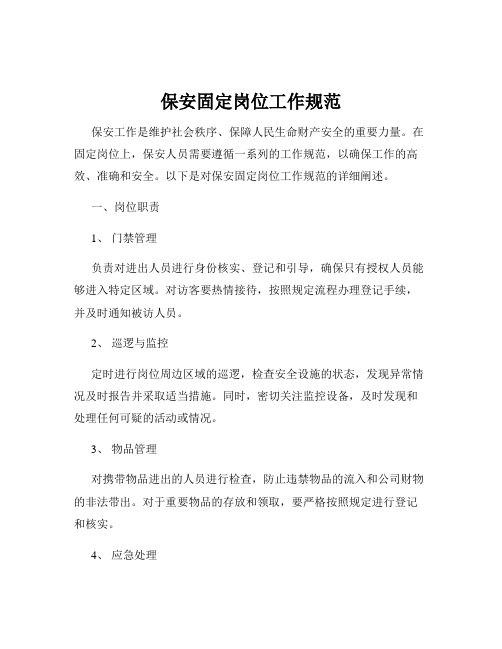 保安固定岗位工作规范

保安工作是维护社会秩序、保障人民生命财产安全的重要力量。在固定岗位上，保安人员需要遵循一系列的工作规范，以确保工作的高效、准确和安全。以下是对保安固定岗位工作规范的详细阐述。

一、岗位职责

1、 门禁管理

负责对进出人员进行身份核实、登记和引导，确保只有授权人员能够进入特定区域。对访客要热情接待，按照规定流程办理登记手续，并及时通知被访人员。

2、 巡逻与监控

定时进行岗位周边区域的巡逻，检查安全设施的状态，发现异常情况及时报告并采取适当措施。同时，密切关注监控设备，及时发现和处理任何可疑的活动或情况。

3、 物品管理

对携带物品进出的人员进行检查，防止违禁物品的流入和公司财物的非法带出。对于重要物品的存放和领取，要严格按照规定进行登记和核实。

4、 应急处理